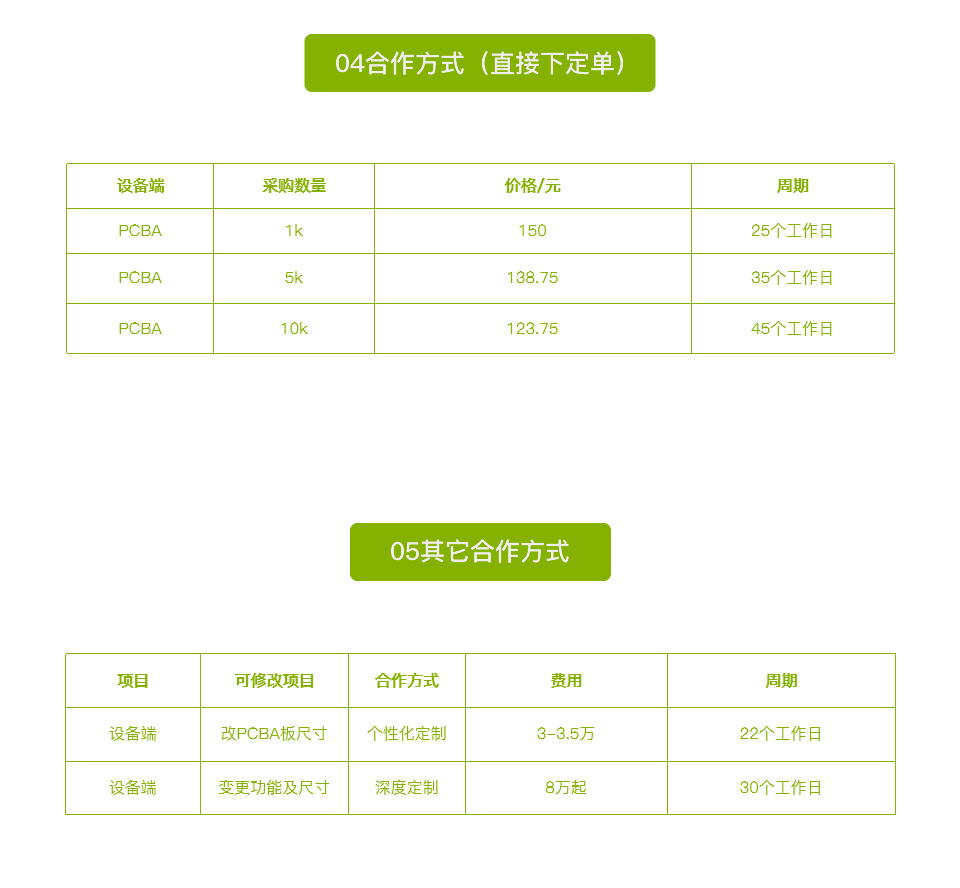 04合作方式（直接下定单）

| 设备端 | 采购数量 | 价格/元 | 周期 |
|---|---|---|---|
| PCBA | 1k | 150 | 25个工作日 |
| PCBA | 5k | 138.75 | 35个工作日 |
| PCBA | 10k | 123.75 | 45个工作日 |

05其它合作方式

| 项目 | 可修改项目 | 合作方式 | 费用 | 周期 |
|---|---|---|---|---|
| 设备端 | 改PCBA板尺寸 | 个性化定制 | 3-3.5万 | 22个工作日 |
| 设备端 | 变更功能及尺寸 | 深度定制 | 8万起 | 30个工作日 |